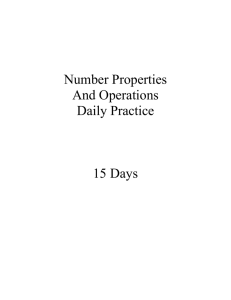 Number Properties
And Operations
Daily Practice

15 Days